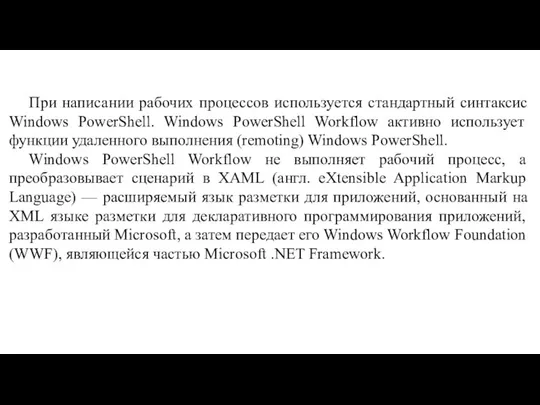 При написании рабочих процессов используется стандартный синтаксис Windows PowerShell. Windows PowerShell Workflow активно использует функции удаленного выполнения (remoting) Windows PowerShell.

Windows PowerShell Workflow не выполняет рабочий процесс, а преобразовывает сценарий в XAML (англ. eXtensible Application Markup Language) — расширяемый язык разметки для приложений, основанный на XML языке разметки для декларативного программирования приложений, разработанный Microsoft, а затем передает его Windows Workflow Foundation (WWF), являющейся частью Microsoft .NET Framework.